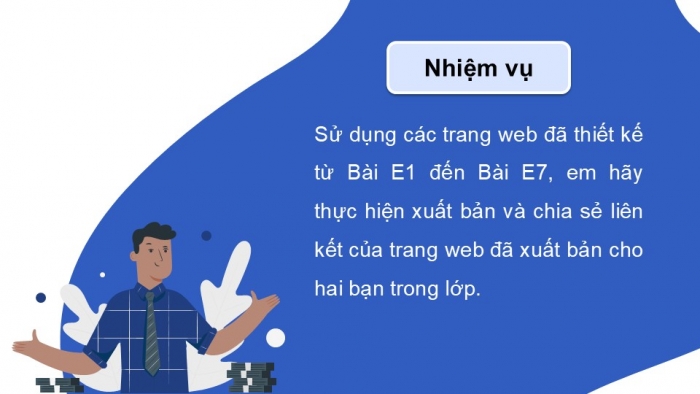 Nhiệm vụ

Sử dụng các trang web đã thiết kế từ Bài E1 đến Bài E7, em hãy thực hiện xuất bản và chia sẻ liên kết của trang web đã xuất bản cho hai bạn trong lớp.